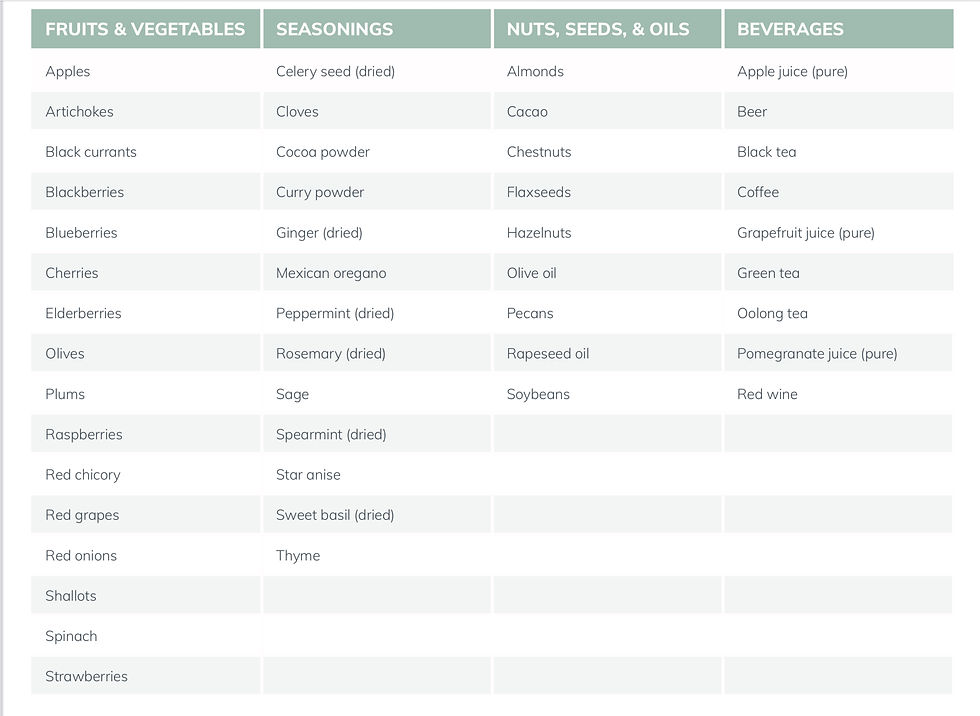 | FRUITS & VEGETABLES | SEASONINGS | NUTS, SEEDS, & OILS | BEVERAGES |
|---|---|---|---|
| Apples | Celery seed (dried) | Almonds | Apple juice (pure) |
| Artichokes | Cloves | Cacao | Beer |
| Black currants | Cocoa powder | Chestnuts | Black tea |
| Blackberries | Curry powder | Flaxseeds | Coffee |
| Blueberries | Ginger (dried) | Hazelnuts | Grapefruit juice (pure) |
| Cherries | Mexican oregano | Olive oil | Green tea |
| Elderberries | Peppermint (dried) | Pecans | Oolong tea |
| Olives | Rosemary (dried) | Rapeseed oil | Pomegranate juice (pure) |
| Plums | Sage | Soybeans | Red wine |
| Raspberries | Spearmint (dried) | | |
| Red chicory | Star anise | | |
| Red grapes | Sweet basil (dried) | | |
| Red onions | Thyme | | |
| Shallots | | | |
| Spinach | | | |
| Strawberries | | | |